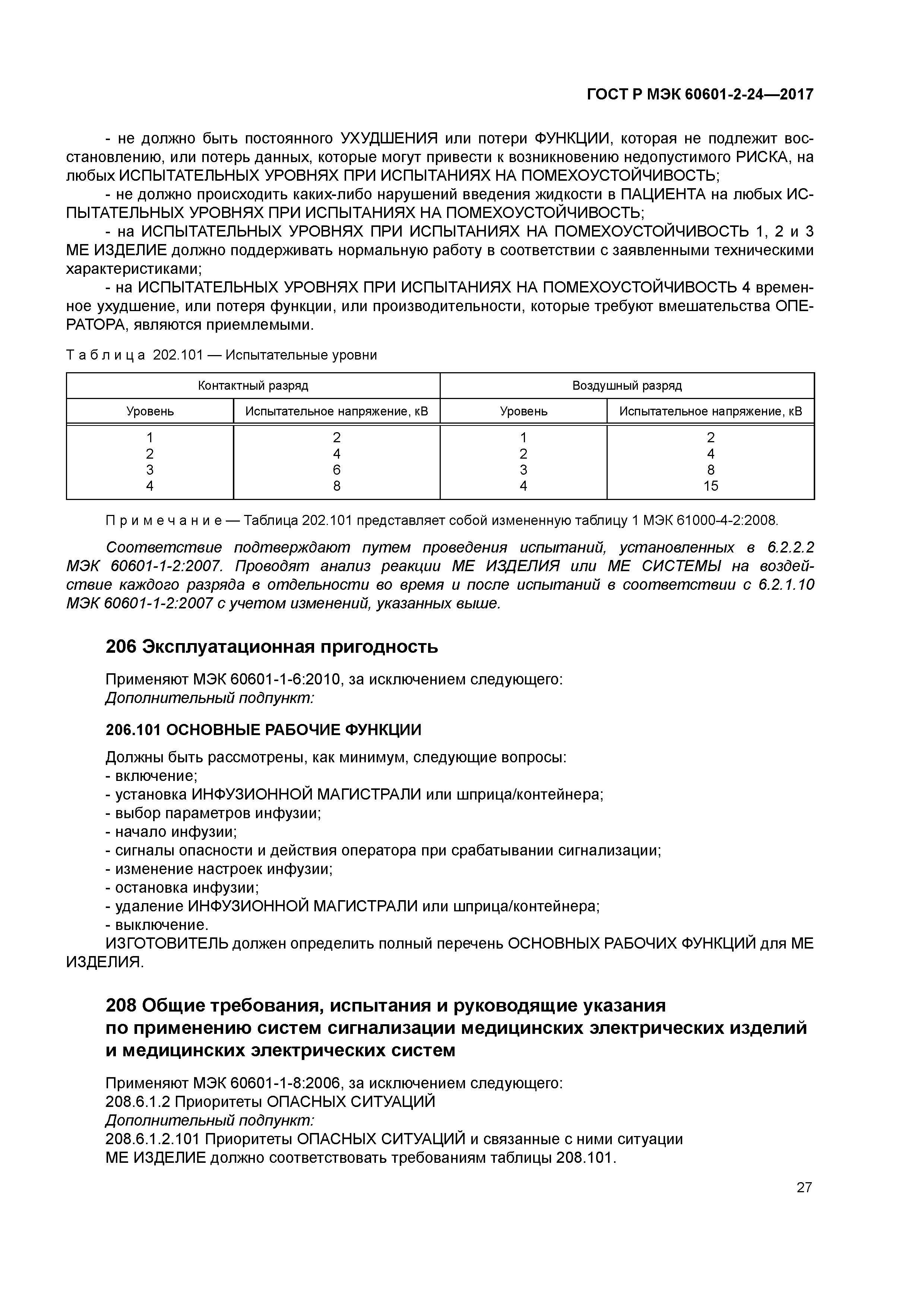 ГОСТ Р МЭК 60601-2-24—2017

- не должно быть постоянного УХУДШЕНИЯ или потери ФУНКЦИИ, которая не подлежит восстановлению, или потерь данных, которые могут привести к возникновению недопустимого РИСКА, на любых ИСПЫТАТЕЛЬНЫХ УРОВНЯХ ПРИ ИСПЫТАНИЯХ НА ПОМЕХОУСТОЙЧИВОСТЬ;
- не должно происходить каких-либо нарушений введения жидкости в ПАЦИЕНТА на любых ИСПЫТАТЕЛЬНЫХ УРОВНЯХ ПРИ ИСПЫТАНИЯХ НА ПОМЕХОУСТОЙЧИВОСТЬ;
- на ИСПЫТАТЕЛЬНЫХ УРОВНЯХ ПРИ ИСПЫТАНИЯХ НА ПОМЕХОУСТОЙЧИВОСТЬ 1, 2 и 3 МЕ ИЗДЕЛИЕ должно поддерживать нормальную работу в соответствии с заявленными техническими характеристиками;
- на ИСПЫТАТЕЛЬНЫХ УРОВНЯХ ПРИ ИСПЫТАНИЯХ НА ПОМЕХОУСТОЙЧИВОСТЬ 4 временное ухудшение, или потеря функции, или производительности, которые требуют вмешательства ОПЕРАТОРА, являются приемлемыми.

Таблица 202.101 — Испытательные уровни

| Контактный разряд | | Воздушный разряд | |
|---|---|---|---|
| Уровень | Испытательное напряжение, кВ | Уровень | Испытательное напряжение, кВ |
| 1 | 2 | 1 | 2 |
| 2 | 4 | 2 | 4 |
| 3 | 6 | 3 | 8 |
| 4 | 8 | 4 | 15 |

Примечание — Таблица 202.101 представляет собой измененную таблицу 1 МЭК 61000-4-2:2008.

Соответствие подтверждают путем проведения испытаний, установленных в 6.2.2.2 МЭК 60601-1-2:2007. Проводят анализ реакции МЕ ИЗДЕЛИЯ или МЕ СИСТЕМЫ на воздействие каждого разряда в отдельности во время и после испытаний в соответствии с 6.2.1.10 МЭК 60601-1-2:2007 с учетом изменений, указанных выше.

206 Эксплуатационная пригодность

Применяют МЭК 60601-1-6:2010, за исключением следующего:
Дополнительный подпункт:

206.101 ОСНОВНЫЕ РАБОЧИЕ ФУНКЦИИ

Должны быть рассмотрены, как минимум, следующие вопросы:
- включение;
- установка ИНФУЗИОННОЙ МАГИСТРАЛИ или шприца/контейнера;
- выбор параметров инфузии;
- начало инфузии;
- сигналы опасности и действия оператора при срабатывании сигнализации;
- изменение настроек инфузии;
- остановка инфузии;
- удаление ИНФУЗИОННОЙ МАГИСТРАЛИ или шприца/контейнера;
- выключение.
ИЗГОТОВИТЕЛЬ должен определить полный перечень ОСНОВНЫХ РАБОЧИХ ФУНКЦИЙ для МЕ ИЗДЕЛИЯ.

208 Общие требования, испытания и руководящие указания по применению систем сигнализации медицинских электрических изделий и медицинских электрических систем

Применяют МЭК 60601-1-8:2006, за исключением следующего:
208.6.1.2 Приоритеты ОПАСНЫХ СИТУАЦИЙ
Дополнительный подпункт:
208.6.1.2.101 Приоритеты ОПАСНЫХ СИТУАЦИЙ и связанные с ними ситуации
МЕ ИЗДЕЛИЕ должно соответствовать требованиям таблицы 208.101.

27